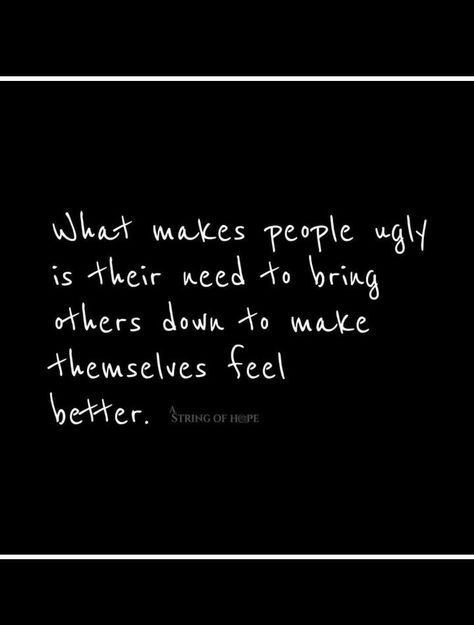 What makes people ugly is their need to bring others down to make themselves feel better.

A STRING OF HOPE